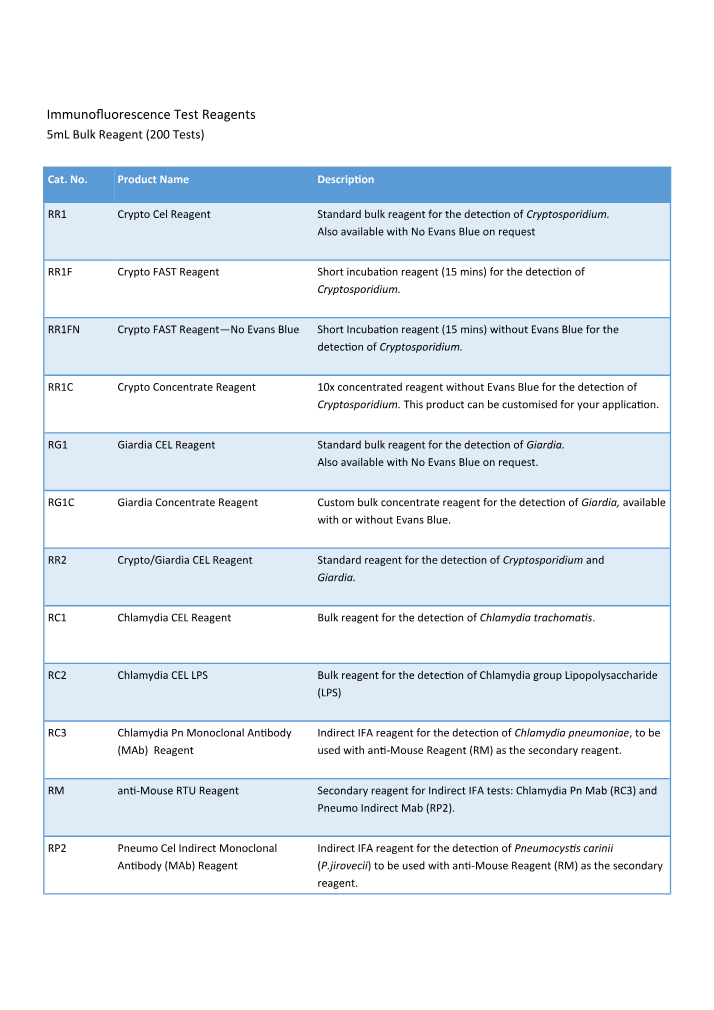 Immunofluorescence Test Reagents
5mL Bulk Reagent (200 Tests)

| Cat. No. | Product Name | Description |
|---|---|---|
| RR1 | Crypto Cel Reagent | Standard bulk reagent for the detection of Cryptosporidium. Also available with No Evans Blue on request |
| RR1F | Crypto FAST Reagent | Short incubation reagent (15 mins) for the detection of Cryptosporidium. |
| RR1FN | Crypto FAST Reagent—No Evans Blue | Short Incubation reagent (15 mins) without Evans Blue for the detection of Cryptosporidium. |
| RR1C | Crypto Concentrate Reagent | 10x concentrated reagent without Evans Blue for the detection of Cryptosporidium. This product can be customised for your application. |
| RG1 | Giardia CEL Reagent | Standard bulk reagent for the detection of Giardia. Also available with No Evans Blue on request. |
| RG1C | Giardia Concentrate Reagent | Custom bulk concentrate reagent for the detection of Giardia, available with or without Evans Blue. |
| RR2 | Crypto/Giardia CEL Reagent | Standard reagent for the detection of Cryptosporidium and Giardia. |
| RC1 | Chlamydia CEL Reagent | Bulk reagent for the detection of Chlamydia trachomatis. |
| RC2 | Chlamydia CEL LPS | Bulk reagent for the detection of Chlamydia group Lipopolysaccharide (LPS) |
| RC3 | Chlamydia Pn Monoclonal Antibody (MAb) Reagent | Indirect IFA reagent for the detection of Chlamydia pneumoniae, to be used with anti-Mouse Reagent (RM) as the secondary reagent. |
| RM | anti-Mouse RTU Reagent | Secondary reagent for Indirect IFA tests: Chlamydia Pn Mab (RC3) and Pneumo Indirect Mab (RP2). |
| RP2 | Pneumo Cel Indirect Monoclonal Antibody (MAb) Reagent | Indirect IFA reagent for the detection of Pneumocystis carinii (P.jirovecii) to be used with anti-Mouse Reagent (RM) as the secondary reagent. |